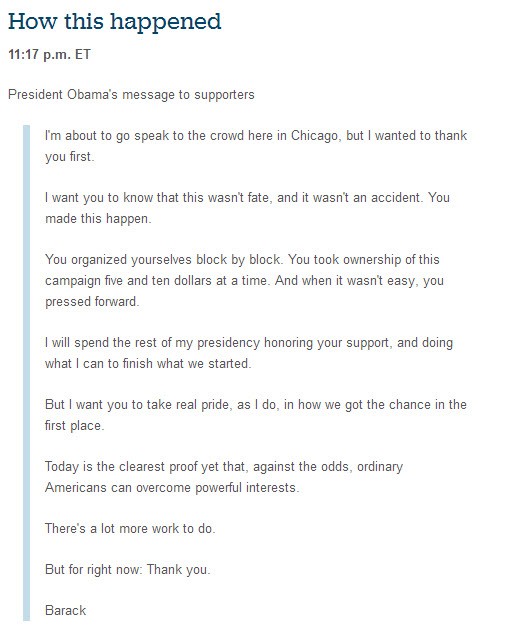 How this happened

11:17 p.m. ET

President Obama's message to supporters

I'm about to go speak to the crowd here in Chicago, but I wanted to thank you first.

I want you to know that this wasn't fate, and it wasn't an accident. You made this happen.

You organized yourselves block by block. You took ownership of this campaign five and ten dollars at a time. And when it wasn't easy, you pressed forward.

I will spend the rest of my presidency honoring your support, and doing what I can to finish what we started.

But I want you to take real pride, as I do, in how we got the chance in the first place.

Today is the clearest proof yet that, against the odds, ordinary Americans can overcome powerful interests.

There's a lot more work to do.

But for right now: Thank you.

Barack